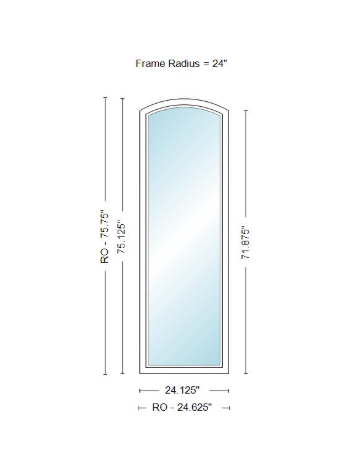 Frame Radius = 24"

RO - 75.75"

75.125"

71.875"

24.125"

RO - 24.625"